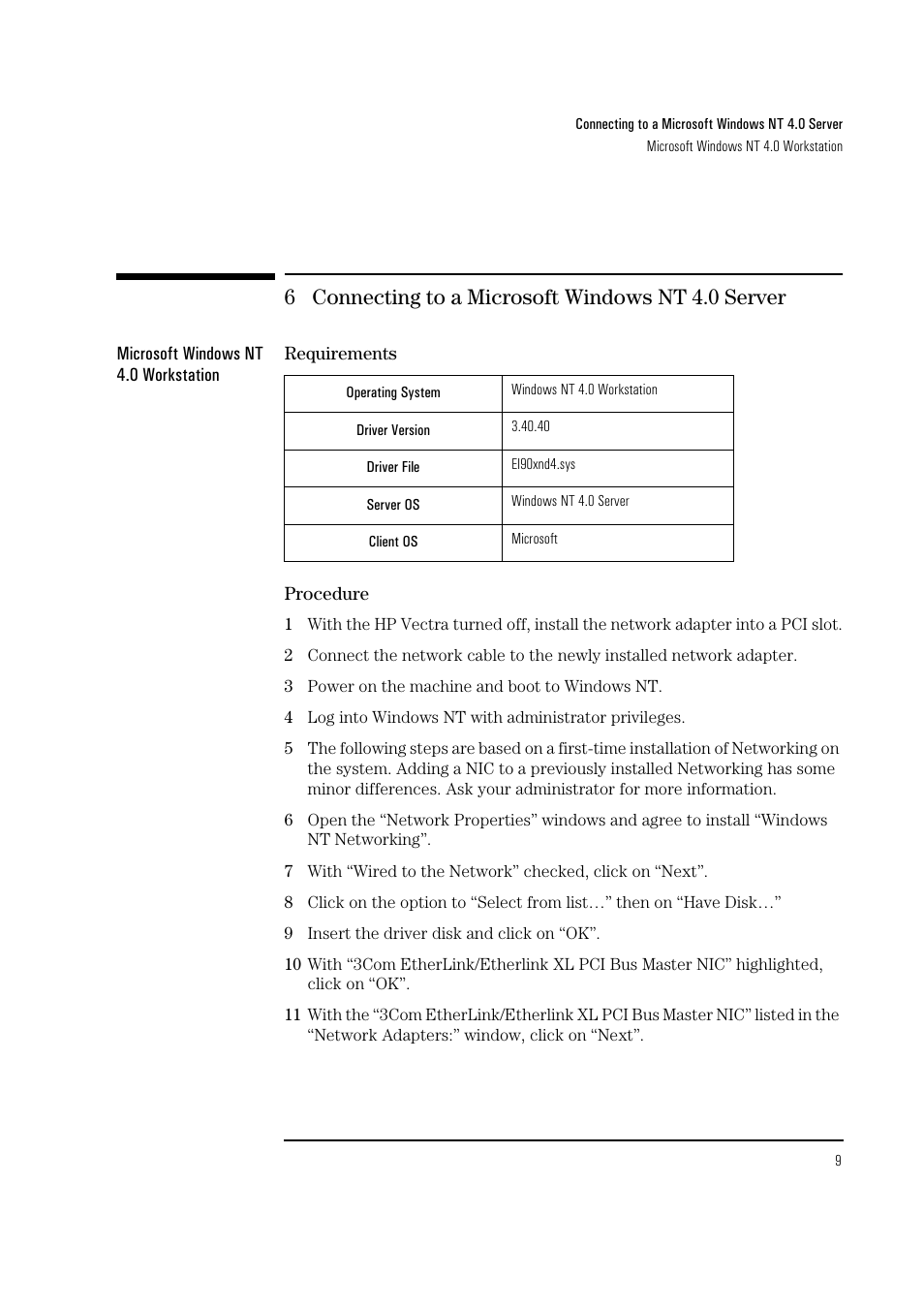 Connecting to a Microsoft Windows NT 4.0 Server
Microsoft Windows NT 4.0 Workstation

6 Connecting to a Microsoft Windows NT 4.0 Server

Microsoft Windows NT 4.0 Workstation

Requirements

| Operating System | Windows NT 4.0 Workstation |
|---|---|
| Driver Version | 3.40.40 |
| Driver File | El90xnd4.sys |
| Server OS | Windows NT 4.0 Server |
| Client OS | Microsoft |

Procedure

1 With the HP Vectra turned off, install the network adapter into a PCI slot.

2 Connect the network cable to the newly installed network adapter.

3 Power on the machine and boot to Windows NT.

4 Log into Windows NT with administrator privileges.

5 The following steps are based on a first-time installation of Networking on the system. Adding a NIC to a previously installed Networking has some minor differences. Ask your administrator for more information.

6 Open the “Network Properties” windows and agree to install “Windows NT Networking”.

7 With “Wired to the Network” checked, click on “Next”.

8 Click on the option to “Select from list…” then on “Have Disk…”

9 Insert the driver disk and click on “OK”.

10 With “3Com EtherLink/Etherlink XL PCI Bus Master NIC” highlighted, click on “OK”.

11 With the “3Com EtherLink/Etherlink XL PCI Bus Master NIC” listed in the “Network Adapters:” window, click on “Next”.

9